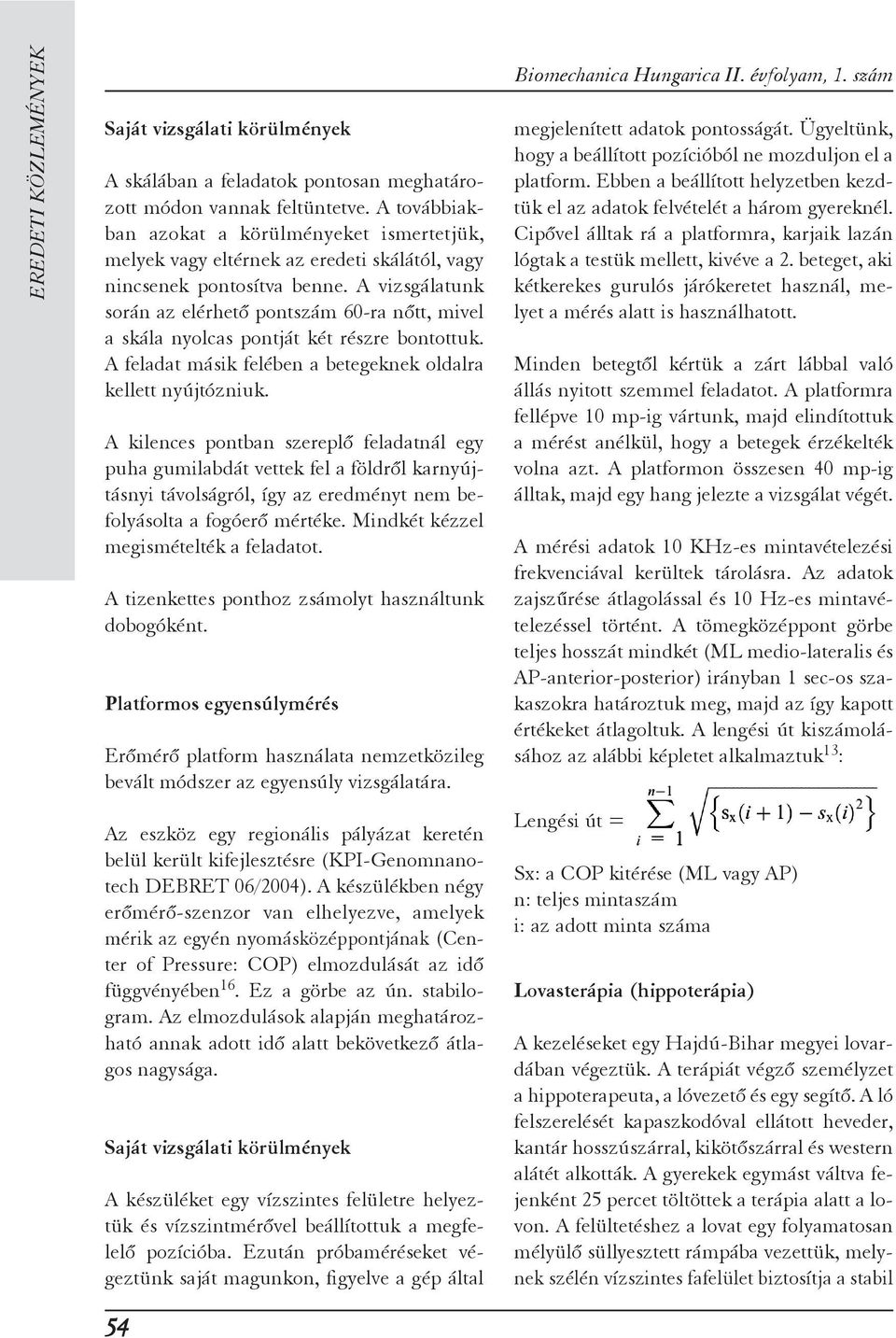 EREDETI KÖZLEMÉNYEK

Biomechanica Hungarica II. évfolyam, 1. szám

Saját vizsgálati körülmények

A skálában a feladatok pontosan meghatározott módon vannak feltüntetve. A továbbiakban azokat a körülményeket ismertetjük, melyek vagy eltérnek az eredeti skálától, vagy nincsenek pontosítva benne. A vizsgálatunk során az elérhető pontszám 60-ra nőtt, mivel a skála nyolcas pontját két részre bontottuk. A feladat másik felében a betegeknek oldalra kellett nyújtózniuk.

A kilences pontban szereplő feladatnál egy puha gumilabdát vettek fel a földről karnyújtásnyi távolságról, így az eredményt nem befolyásolta a fogóerő mértéke. Mindkét kézzel megismételték a feladatot.

A tizenkettes ponthoz zsámolyt használtunk dobogóként.

Platformos egyensúlymérés

Erőmérő platform használata nemzetközileg bevált módszer az egyensúly vizsgálatára.

Az eszköz egy regionális pályázat keretén belül került kifejlesztésre (KPI-Genomnanotech DEBRET 06/2004). A készülékben négy erőmérő-szenzor van elhelyezve, amelyek mérik az egyén nyomásközéppontjának (Center of Pressure: COP) elmozdulását az idő függvényében$^{16}$. Ez a görbe az ún. stabilogram. Az elmozdulások alapján meghatározható annak adott idő alatt bekövetkező átlagos nagysága.

Saját vizsgálati körülmények

A készüléket egy vízszintes felületre helyeztük és vízszintmérővel beállítottuk a megfelelő pozícióba. Ezután próbaméréseket végeztünk saját magunkon, figyelve a gép által megjelenített adatok pontosságát. Ügyeltünk, hogy a beállított pozícióból ne mozduljon el a platform. Ebben a beállított helyzetben kezdtük el az adatok felvételét a három gyereknél. Cipővel álltak rá a platformra, karjaik lazán lógtak a testük mellett, kivéve a 2. beteget, aki kétkerekes gurulós járókeretet használ, melyet a mérés alatt is használhatott.

Minden betegtől kértük a zárt lábbal való állás nyitott szemmel feladatot. A platformra fellépve 10 mp-ig vártunk, majd elindítottuk a mérést anélkül, hogy a betegek érzékelték volna azt. A platformon összesen 40 mp-ig álltak, majd egy hang jelezte a vizsgálat végét.

A mérési adatok 10 KHz-es mintavételezési frekvenciával kerültek tárolásra. Az adatok zajszűrése átlagolással és 10 Hz-es mintavételezéssel történt. A tömegközéppont görbe teljes hosszát mindkét (ML medio-lateralis és AP-anterior-posterior) irányban 1 sec-os szakaszokra határoztuk meg, majd az így kapott értékeket átlagoltuk. A lengési út kiszámolásához az alábbi képletet alkalmaztuk$^{13}$:

Lengési út $= \sum_{i=1}^{n-1} \sqrt{\left\{s_x(i+1) - s_x(i)^2\right\}}$

Sx: a COP kitérése (ML vagy AP)
n: teljes mintaszám
i: az adott minta száma

Lovasterápia (hippoterápia)

A kezeléseket egy Hajdú-Bihar megyei lovardában végeztük. A terápiát végző személyzet a hippoterapeuta, a lóvezető és egy segítő. A ló felszerelését kapaszkodóval ellátott heveder, kantár hosszúszárral, kikötőszárral és western alátét alkották. A gyerekek egymást váltva fejenként 25 percet töltöttek a terápia alatt a lovon. A felültetéshez a lovat egy folyamatosan mélyülő süllyesztett rámpába vezettük, melynek szélén vízszintes fafelület biztosítja a stabil

54